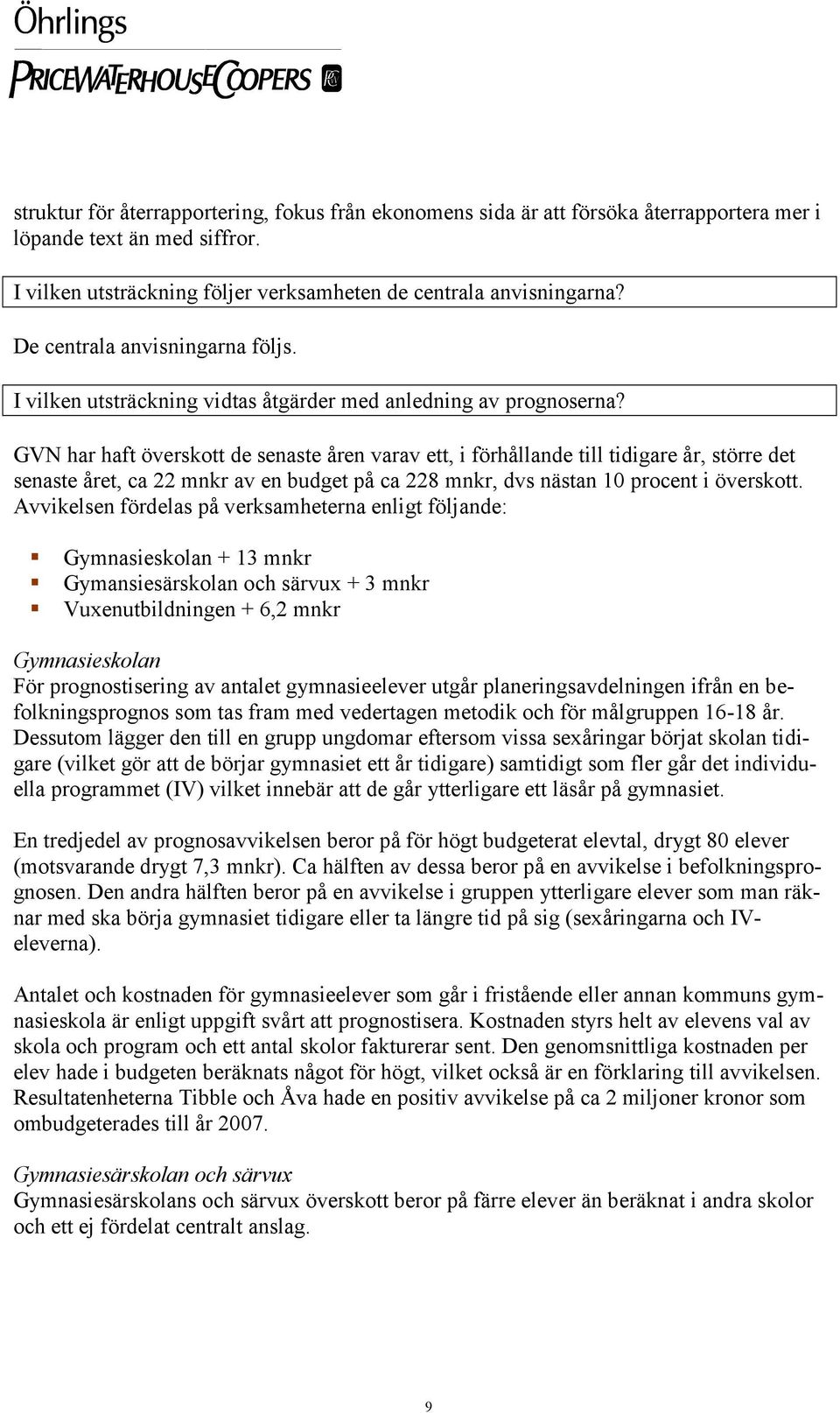 Öhrlings
PRICEWATERHOUSECOOPERS

struktur för återrapportering, fokus från ekonomens sida är att försöka återrapportera mer i löpande text än med siffror.

I vilken utsträckning följer verksamheten de centrala anvisningarna?

De centrala anvisningarna följs.

I vilken utsträckning vidtas åtgärder med anledning av prognoserna?

GVN har haft överskott de senaste åren varav ett, i förhållande till tidigare år, större det senaste året, ca 22 mnkr av en budget på ca 228 mnkr, dvs nästan 10 procent i överskott. Avvikelsen fördelas på verksamheterna enligt följande:

Gymnasieskolan + 13 mnkr
Gymansiesärskolan och särvux + 3 mnkr
Vuxenutbildningen + 6,2 mnkr

Gymnasieskolan
För prognostisering av antalet gymnasieelever utgår planeringsavdelningen ifrån en befolkningsprognos som tas fram med vedertagen metodik och för målgruppen 16-18 år. Dessutom lägger den till en grupp ungdomar eftersom vissa sexåringar börjat skolan tidigare (vilket gör att de börjar gymnasiet ett år tidigare) samtidigt som fler går det individuella programmet (IV) vilket innebär att de går ytterligare ett läsår på gymnasiet.

En tredjedel av prognosavvikelsen beror på för högt budgeterat elevtal, drygt 80 elever (motsvarande drygt 7,3 mnkr). Ca hälften av dessa beror på en avvikelse i befolkningsprognosen. Den andra hälften beror på en avvikelse i gruppen ytterligare elever som man räknar med ska börja gymnasiet tidigare eller ta längre tid på sig (sexåringarna och IV-eleverna).

Antalet och kostnaden för gymnasieelever som går i fristående eller annan kommuns gymnasieskola är enligt uppgift svårt att prognostisera. Kostnaden styrs helt av elevens val av skola och program och ett antal skolor fakturerar sent. Den genomsnittliga kostnaden per elev hade i budgeten beräknats något för högt, vilket också är en förklaring till avvikelsen. Resultatenheterna Tibble och Åva hade en positiv avvikelse på ca 2 miljoner kronor som ombudgeterades till år 2007.

Gymnasiesärskolan och särvux
Gymnasiesärskolans och särvux överskott beror på färre elever än beräknat i andra skolor och ett ej fördelat centralt anslag.

9